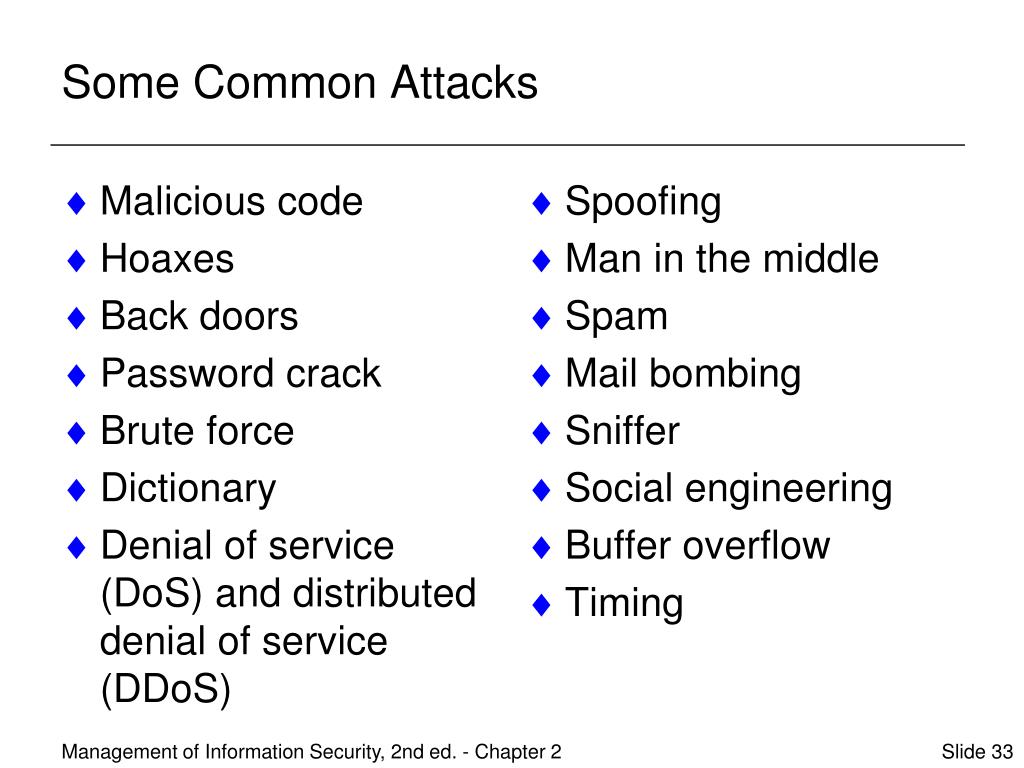 Some Common Attacks

♦ Malicious code
♦ Hoaxes
♦ Back doors
♦ Password crack
♦ Brute force
♦ Dictionary
♦ Denial of service (DoS) and distributed denial of service (DDoS)

♦ Spoofing
♦ Man in the middle
♦ Spam
♦ Mail bombing
♦ Sniffer
♦ Social engineering
♦ Buffer overflow
♦ Timing

Management of Information Security, 2nd ed. - Chapter 2

Slide 33